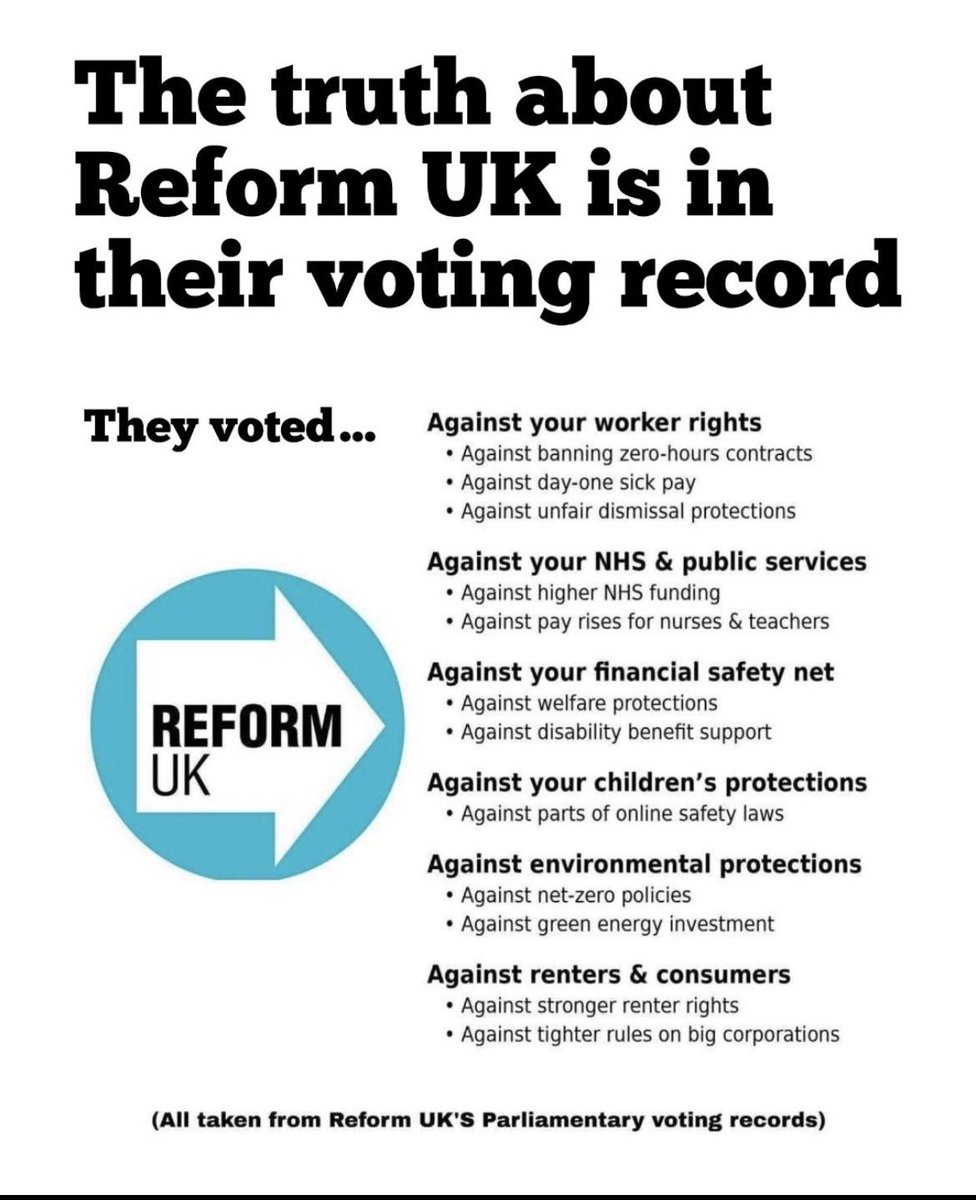 The truth about Reform UK is in their voting record

They voted...

REFORM UK

Against your worker rights
• Against banning zero-hours contracts
• Against day-one sick pay
• Against unfair dismissal protections

Against your NHS & public services
• Against higher NHS funding
• Against pay rises for nurses & teachers

Against your financial safety net
• Against welfare protections
• Against disability benefit support

Against your children's protections
• Against parts of online safety laws

Against environmental protections
• Against net-zero policies
• Against green energy investment

Against renters & consumers
• Against stronger renter rights
• Against tighter rules on big corporations

(All taken from Reform UK'S Parliamentary voting records)